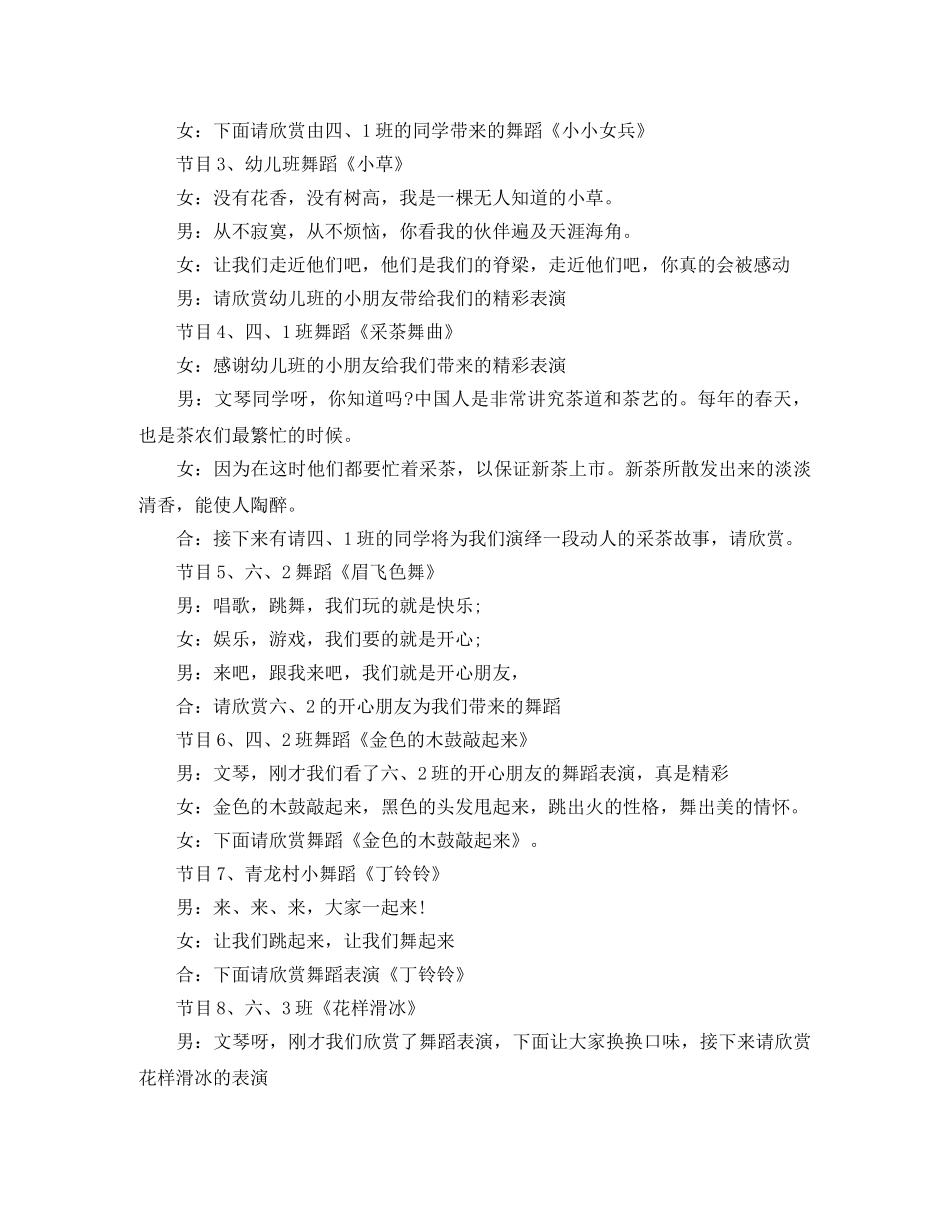 女：下面请欣赏由四、1班的同学带来的舞蹈《小小女兵》

节目3、幼儿班舞蹈《小草》

女：没有花香，没有树高，我是一棵无人知道的小草。

男：从不寂寞，从不烦恼，你看我的伙伴遍及天涯海角。

女：让我们走近他们吧，他们是我们的脊梁，走近他们吧，你真的会被感动

男：请欣赏幼儿班的小朋友带给我们的精彩表演

节目4、四、1班舞蹈《采茶舞曲》

女：感谢幼儿班的小朋友给我们带来的精彩表演

男：文琴同学呀，你知道吗?中国人是非常讲究茶道和茶艺的。每年的春天，也是茶农们最繁忙的时候。

女：因为在这时他们都要忙着采茶，以保证新茶上市。新茶所散发出来的淡淡清香，能使人陶醉。

合：接下来有请四、1班的同学将为我们演绎一段动人的采茶故事，请欣赏。

节目5、六、2舞蹈《眉飞色舞》

男：唱歌，跳舞，我们玩的就是快乐;

女：娱乐，游戏，我们要的就是开心;

男：来吧，跟我来吧，我们就是开心朋友，

合：请欣赏六、2的开心朋友为我们带来的舞蹈

节目6、四、2班舞蹈《金色的木鼓敲起来》

男：文琴，刚才我们看了六、2班的开心朋友的舞蹈表演，真是精彩

女：金色的木鼓敲起来，黑色的头发甩起来，跳出火的性格，舞出美的情怀。

女：下面请欣赏舞蹈《金色的木鼓敲起来》。

节目7、青龙村小舞蹈《丁铃铃》

男：来、来、来，大家一起来!

女：让我们跳起来，让我们舞起来

合：下面请欣赏舞蹈表演《丁铃铃》

节目8、六、3班《花样滑冰》

男：文琴呀，刚才我们欣赏了舞蹈表演，下面让大家换换口味，接下来请欣赏花样滑冰的表演